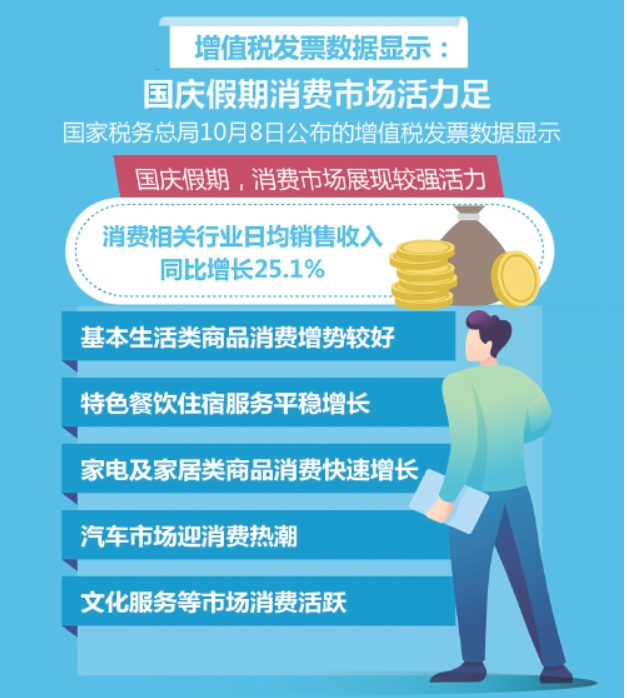 增值税发票数据显示：

国庆假期消费市场活力足

国家税务总局10月8日公布的增值税发票数据显示

国庆假期，消费市场展现较强活力

消费相关行业日均销售收入同比增长25.1%

基本生活类商品消费增势较好

特色餐饮住宿服务平稳增长

家电及家居类商品消费快速增长

汽车市场迎消费热潮

文化服务等市场消费活跃